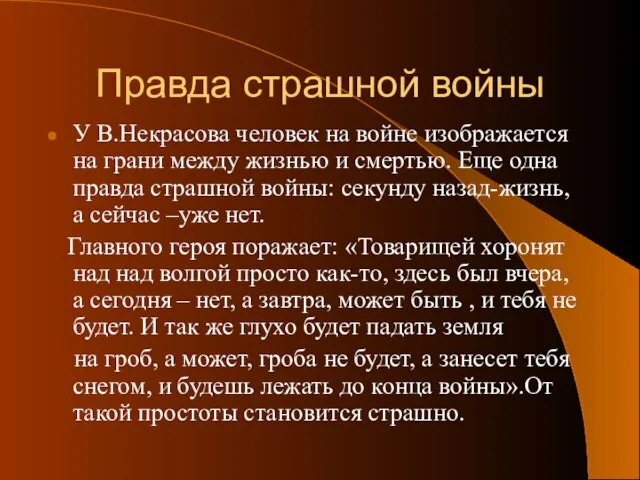 Правда страшной войны

У В.Некрасова человек на войне изображается на грани между жизнью и смертью. Еще одна правда страшной войны: секунду назад-жизнь, а сейчас –уже нет.

Главного героя поражает: «Товарищей хоронят над над волгой просто как-то, здесь был вчера, а сегодня – нет, а завтра, может быть , и тебя не будет. И так же глухо будет падать земля

на гроб, а может, гроба не будет, а занесет тебя снегом, и будешь лежать до конца войны».От такой простоты становится страшно.